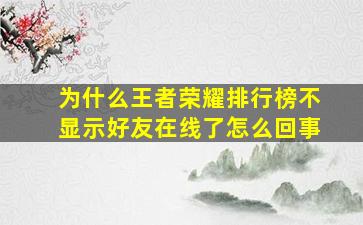 为什么王者荣耀排行榜不显示好友在线了怎么回事